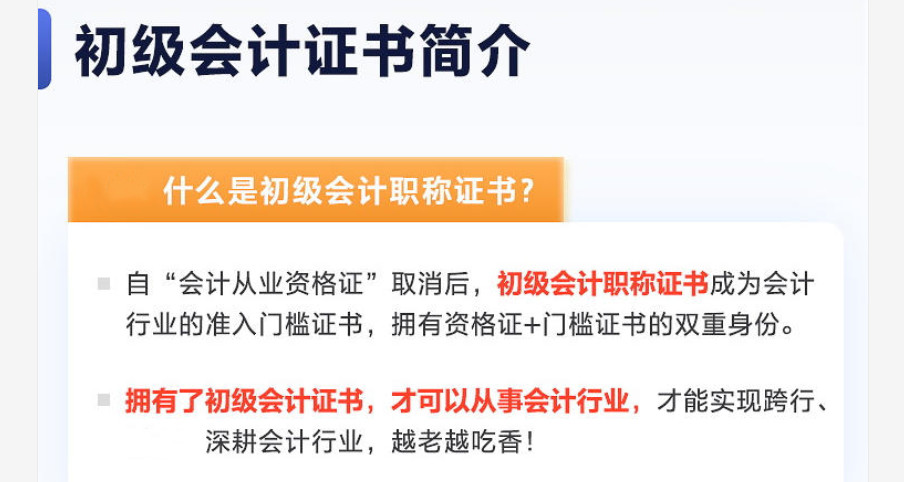 初级会计证书简介

什么是初级会计职称证书？

自“会计从业资格证”取消后，初级会计职称证书成为会计行业的准入门槛证书，拥有资格证+门槛证书的双重身份。

拥有了初级会计证书，才可以从事会计行业，才能实现跨行、深耕会计行业，越老越吃香！